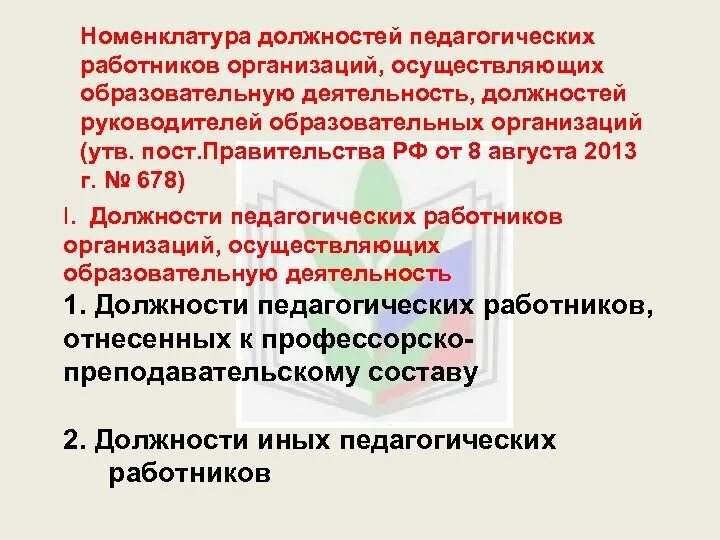 Номенклатура должностей педагогических работников организаций, осуществляющих образовательную деятельность, должностей руководителей образовательных организаций (утв. пост.Правительства РФ от 8 августа 2013 г. № 678)

I. Должности педагогических работников организаций, осуществляющих образовательную деятельность

1. Должности педагогических работников, отнесенных к профессорско-преподавательскому составу

2. Должности иных педагогических работников